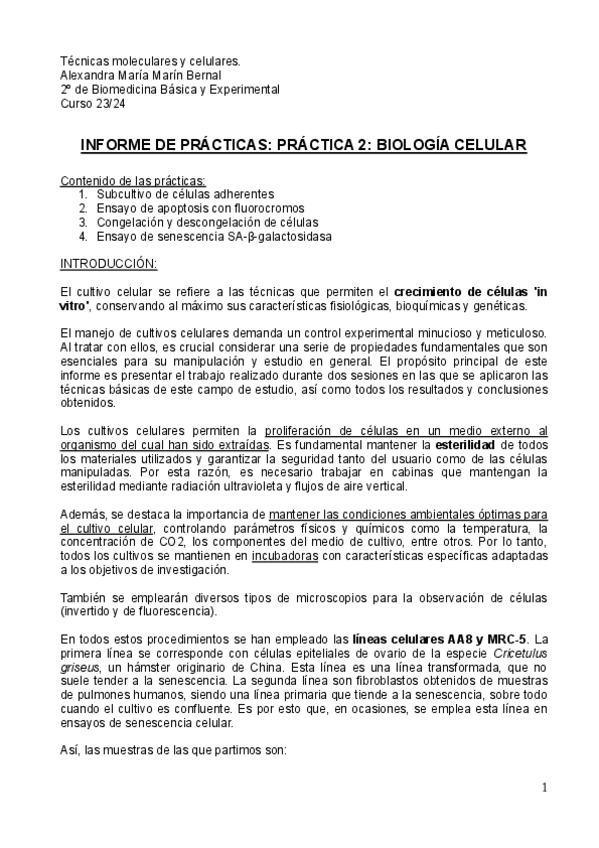 Técnicas moleculares y celulares.
Alexandra María Marín Bernal
2º de Biomedicina Básica y Experimental
Curso 23/24

INFORME DE PRÁCTICAS: PRÁCTICA 2: BIOLOGÍA CELULAR

Contenido de las prácticas:
1. Subcultivo de células adherentes
2. Ensayo de apoptosis con fluorocromos
3. Congelación y descongelación de células
4. Ensayo de senescencia SA-β-galactosidasa

INTRODUCCIÓN:

El cultivo celular se refiere a las técnicas que permiten el crecimiento de células 'in vitro', conservando al máximo sus características fisiológicas, bioquímicas y genéticas.

El manejo de cultivos celulares demanda un control experimental minucioso y meticuloso. Al tratar con ellos, es crucial considerar una serie de propiedades fundamentales que son esenciales para su manipulación y estudio en general. El propósito principal de este informe es presentar el trabajo realizado durante dos sesiones en las que se aplicaron las técnicas básicas de este campo de estudio, así como todos los resultados y conclusiones obtenidos.

Los cultivos celulares permiten la proliferación de células en un medio externo al organismo del cual han sido extraídas. Es fundamental mantener la esterilidad de todos los materiales utilizados y garantizar la seguridad tanto del usuario como de las células manipuladas. Por esta razón, es necesario trabajar en cabinas que mantengan la esterilidad mediante radiación ultravioleta y flujos de aire vertical.

Además, se destaca la importancia de mantener las condiciones ambientales óptimas para el cultivo celular, controlando parámetros físicos y químicos como la temperatura, la concentración de CO2, los componentes del medio de cultivo, entre otros. Por lo tanto, todos los cultivos se mantienen en incubadoras con características específicas adaptadas a los objetivos de investigación.

También se emplearán diversos tipos de microscopios para la observación de células (invertido y de fluorescencia).

En todos estos procedimientos se han empleado las líneas celulares AA8 y MRC-5. La primera línea se corresponde con células epiteliales de ovario de la especie Cricetulus griseus, un hámster originario de China. Esta línea es una línea transformada, que no suele tender a la senescencia. La segunda línea son fibroblastos obtenidos de muestras de pulmones humanos, siendo una línea primaria que tiende a la senescencia, sobre todo cuando el cultivo es confluente. Es por esto que, en ocasiones, se emplea esta línea en ensayos de senescencia celular.

Así, las muestras de las que partimos son:

1